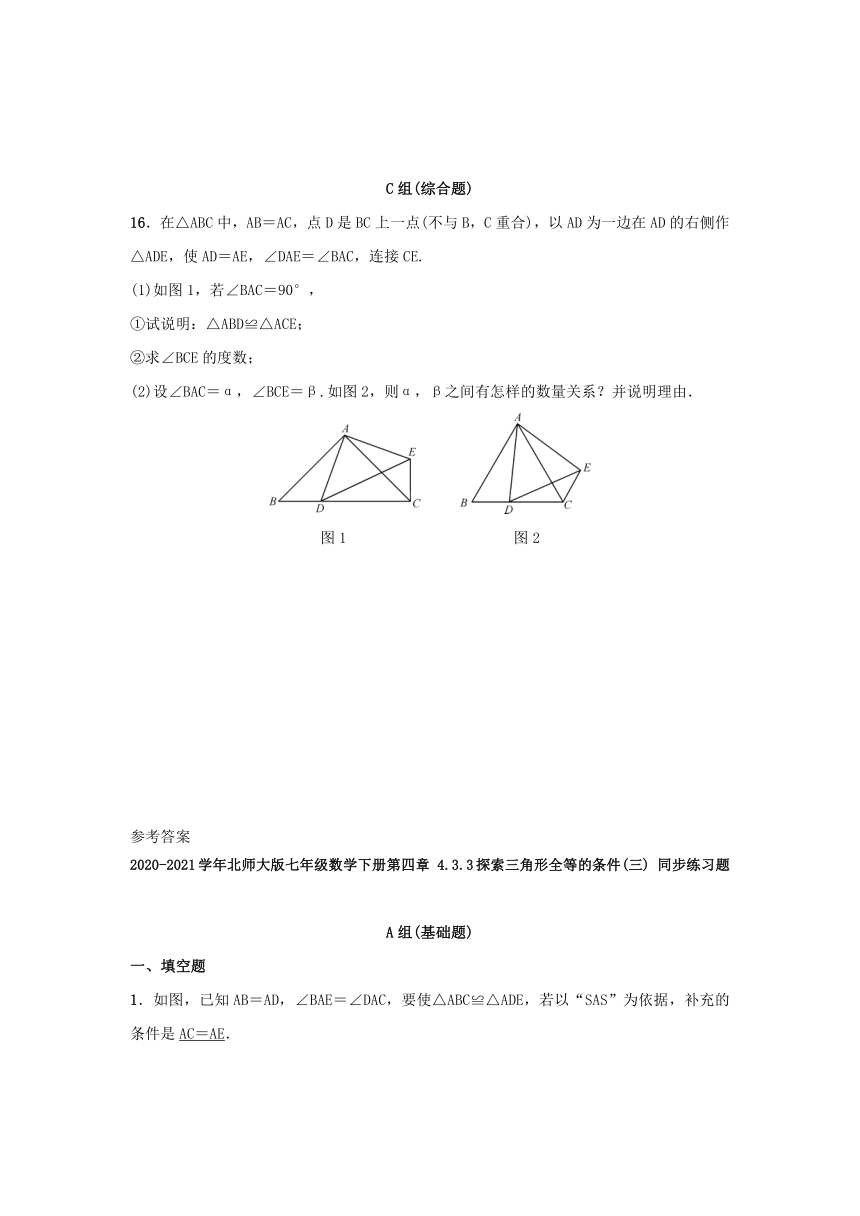 C组(综合题)

16．在△ABC中，AB＝AC，点D是BC上一点(不与B，C重合)，以AD为一边在AD的右侧作△ADE，使AD＝AE，∠DAE＝∠BAC，连接CE.

(1)如图1，若∠BAC＝90°，

①试说明：△ABD≌△ACE；

②求∠BCE的度数；

(2)设∠BAC＝α，∠BCE＝β.如图2，则α，β之间有怎样的数量关系？并说明理由.

A
E
B
D
C
图1

A
E
B
D
C
图2

参考答案

2020-2021学年北师大版七年级数学下册第四章 4.3.3探索三角形全等的条件(三) 同步练习题

A组(基础题)

一、填空题

1．如图，已知AB＝AD，∠BAE＝∠DAC，要使△ABC≌△ADE，若以“SAS”为依据，补充的条件是AC＝AE.